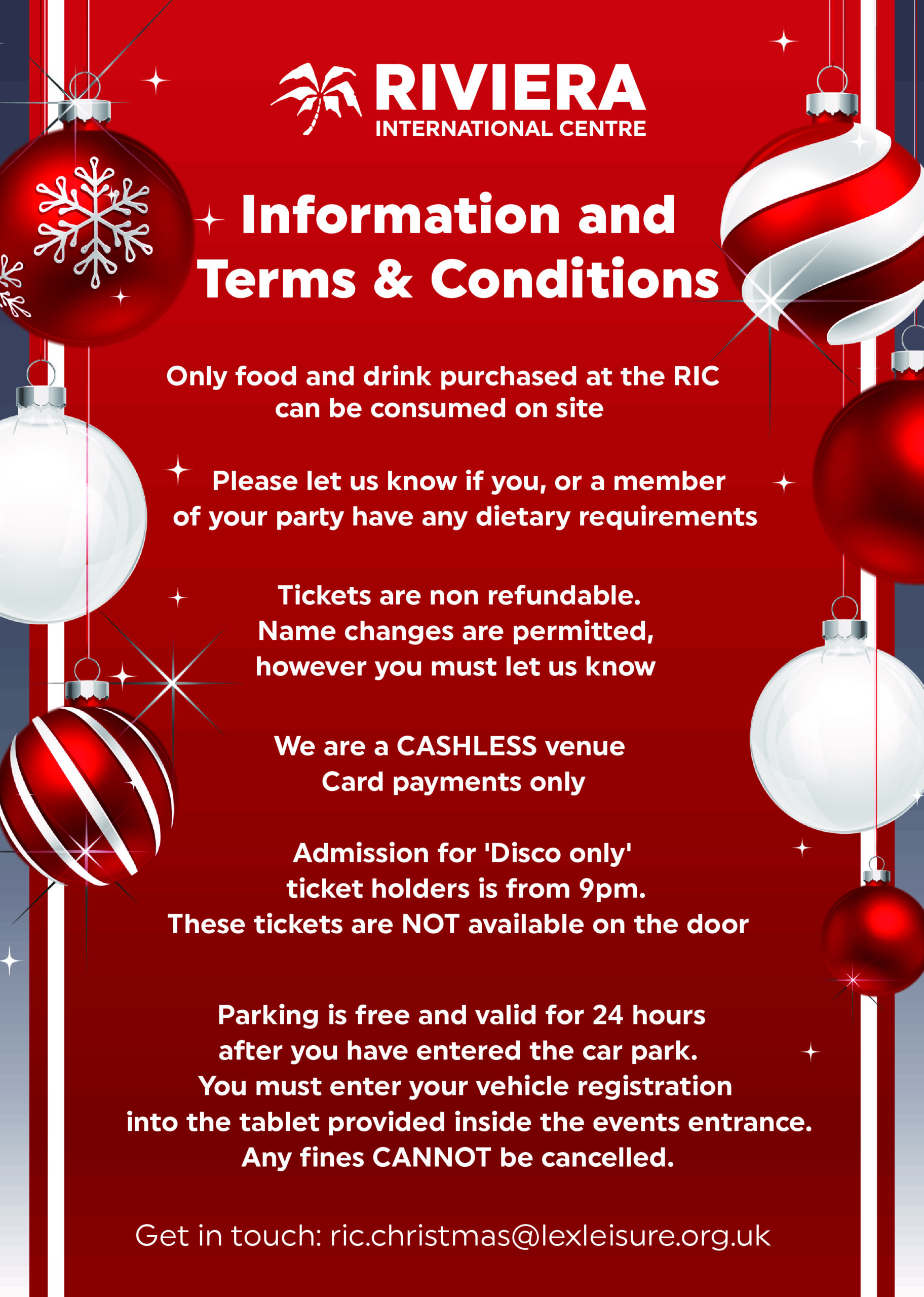 RIVIERA
INTERNATIONAL CENTRE

Information and Terms & Conditions

Only food and drink purchased at the RIC can be consumed on site

Please let us know if you, or a member of your party have any dietary requirements

Tickets are non refundable.
Name changes are permitted, however you must let us know

We are a CASHLESS venue
Card payments only

Admission for 'Disco only' ticket holders is from 9pm.
These tickets are NOT available on the door

Parking is free and valid for 24 hours after you have entered the car park.
You must enter your vehicle registration into the tablet provided inside the events entrance.
Any fines CANNOT be cancelled.

Get in touch: ric.christmas@lexleisure.org.uk